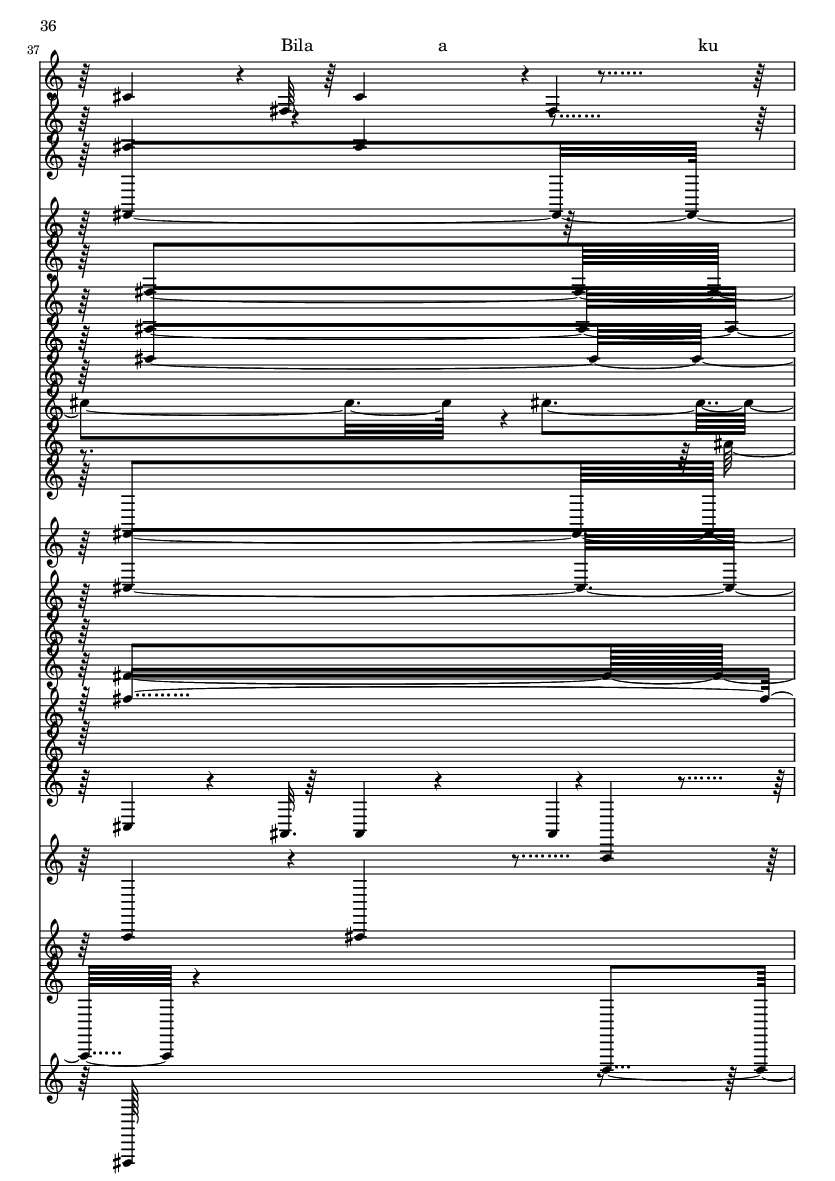 36

37

Bila a ku